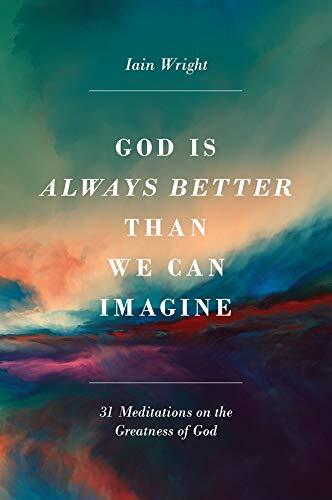 Iain Wright

GOD IS
ALWAYS BETTER
THAN
WE CAN
IMAGINE

31 Meditations on the Greatness of God